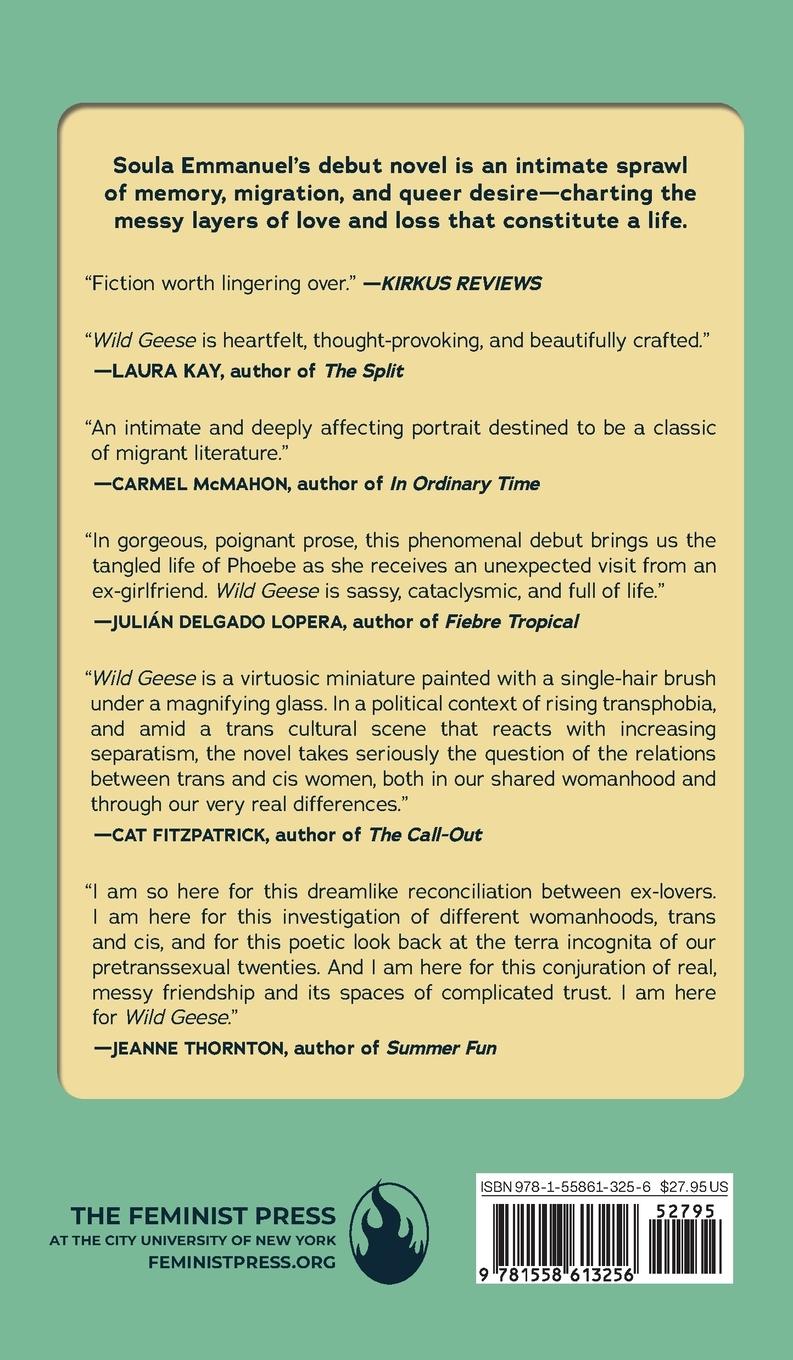 Soula Emmanuel's debut novel is an intimate sprawl of memory, migration, and queer desire—charting the messy layers of love and loss that constitute a life.

"Fiction worth lingering over." —KIRKUS REVIEWS

"Wild Geese is heartfelt, thought-provoking, and beautifully crafted."
—LAURA KAY, author of The Split

"An intimate and deeply affecting portrait destined to be a classic of migrant literature."
—CARMEL McMAHON, author of In Ordinary Time

"In gorgeous, poignant prose, this phenomenal debut brings us the tangled life of Phoebe as she receives an unexpected visit from an ex-girlfriend. Wild Geese is sassy, cataclysmic, and full of life."
—JULIÁN DELGADO LOPERA, author of Fiebre Tropical

"Wild Geese is a virtuosic miniature painted with a single-hair brush under a magnifying glass. In a political context of rising transphobia, and amid a trans cultural scene that reacts with increasing separatism, the novel takes seriously the question of the relations between trans and cis women, both in our shared womanhood and through our very real differences."
—CAT FITZPATRICK, author of The Call-Out

"I am so here for this dreamlike reconciliation between ex-lovers. I am here for this investigation of different womanhoods, trans and cis, and for this poetic look back at the terra incognita of our pretranssexual twenties. And I am here for this conjuration of real, messy friendship and its spaces of complicated trust. I am here for Wild Geese."
—JEANNE THORNTON, author of Summer Fun

THE FEMINIST PRESS
AT THE CITY UNIVERSITY OF NEW YORK
FEMINISTPRESS.ORG

ISBN 978-1-55861-325-6 $27.95 US
52795
9 781558 613256